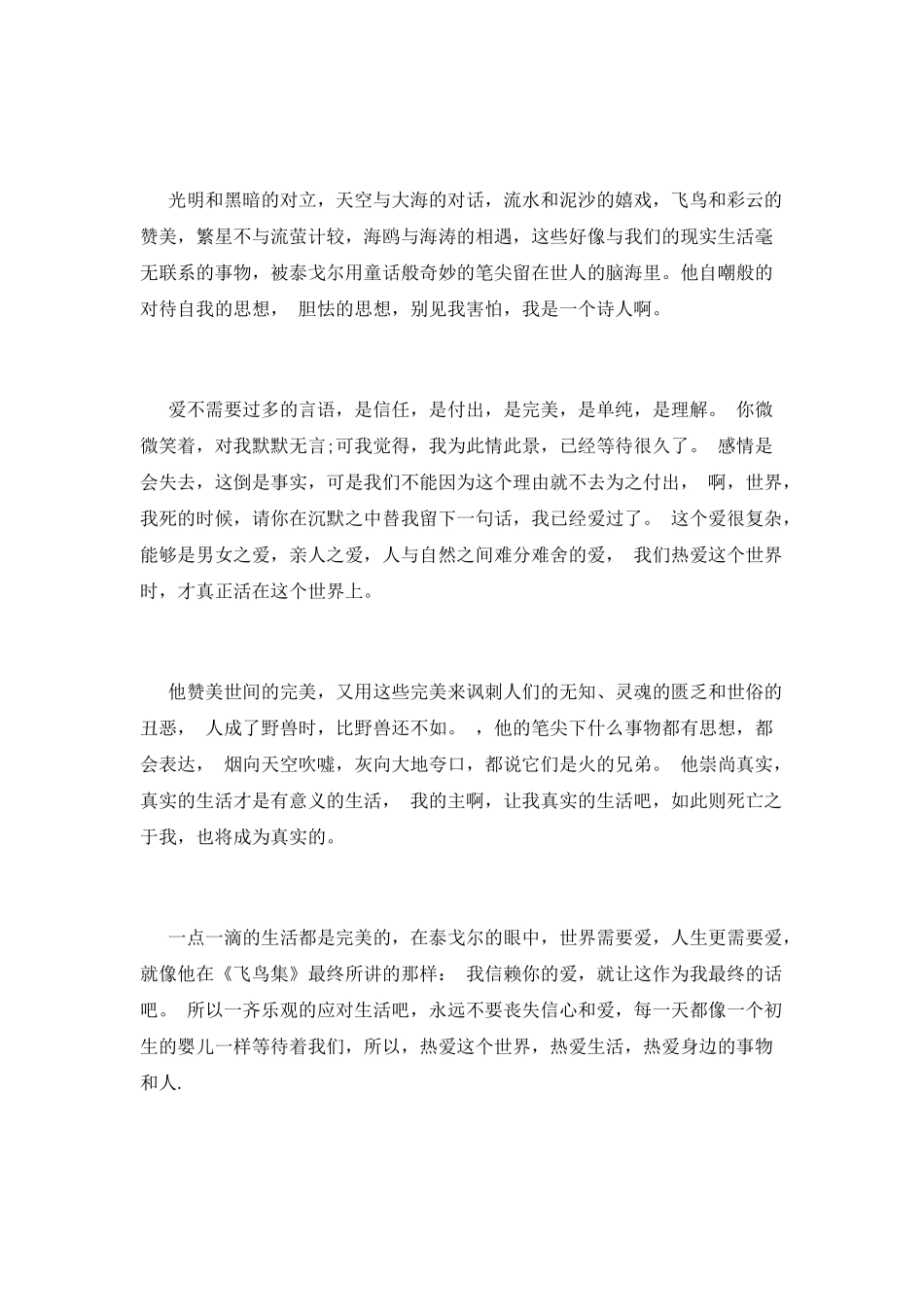 光明和黑暗的对立，天空与大海的对话，流水和泥沙的嬉戏，飞鸟和彩云的赞美，繁星不与流萤计较，海鸥与海涛的相遇，这些好像与我们的现实生活毫无联系的事物，被泰戈尔用童话般奇妙的笔尖留在世人的脑海里。他自嘲般的对待自我的思想， 胆怯的思想，别见我害怕，我是一个诗人啊。

爱不需要过多的言语，是信任，是付出，是完美，是单纯，是理解。 你微微笑着，对我默默无言;可我觉得，我为此情此景，已经等待很久了。 感情是会失去，这倒是事实，可是我们不能因为这个理由就不去为之付出， 啊，世界，我死的时候，请你在沉默之中替我留下一句话，我已经爱过了。 这个爱很复杂，能够是男女之爱，亲人之爱，人与自然之间难分难舍的爱， 我们热爱这个世界时，才真正活在这个世界上。

他赞美世间的完美，又用这些完美来讽刺人们的无知、灵魂的匮乏和世俗的丑恶， 人成了野兽时，比野兽还不如。 ，他的笔尖下什么事物都有思想，都会表达， 烟向天空吹嘘，灰向大地夸口，都说它们是火的兄弟。 他崇尚真实，真实的生活才是有意义的生活， 我的主啊，让我真实的生活吧，如此则死亡之于我，也将成为真实的。

一点一滴的生活都是完美的，在泰戈尔的眼中，世界需要爱，人生更需要爱，就像他在《飞鸟集》最终所讲的那样： 我信赖你的爱，就让这作为我最终的话吧。 所以一齐乐观的应对生活吧，永远不要丧失信心和爱，每一天都像一个初生的婴儿一样等待着我们，所以，热爱这个世界，热爱生活，热爱身边的事物和人.